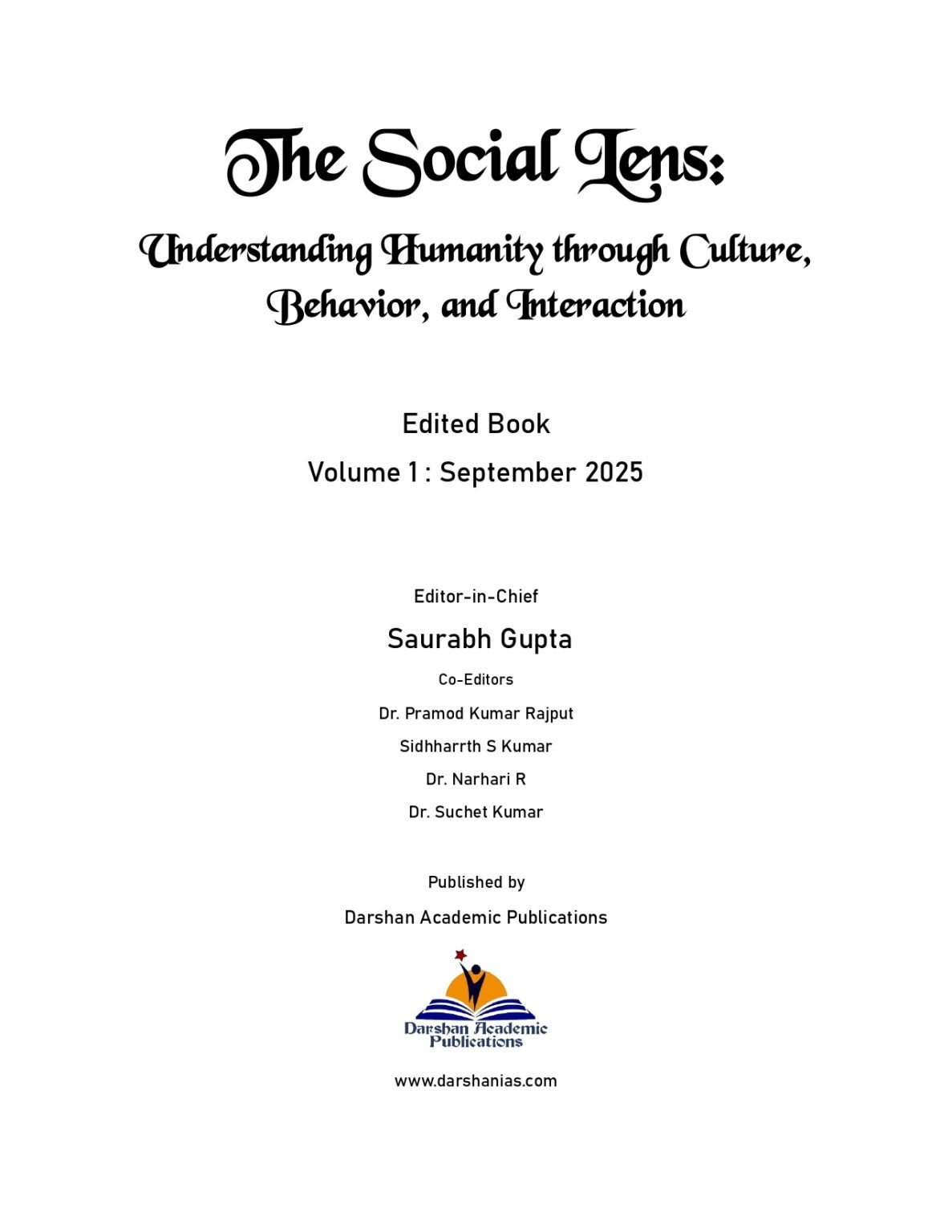 The Social Lens:

Understanding Humanity through Culture, Behavior, and Interaction

Edited Book

Volume 1 : September 2025

Editor-in-Chief

Saurabh Gupta

Co-Editors

Dr. Pramod Kumar Rajput

Sidhharrth S Kumar

Dr. Narhari R

Dr. Suchet Kumar

Published by

Darshan Academic Publications

Darshan Academic Publications

www.darshanias.com